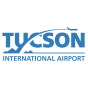 TUCSON
INTERNATIONAL AIRPORT